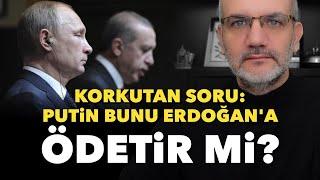 KORKUTAN SORU:
PUTiN BUNU ERDOĞAN'A
ÖDETiR Mi?